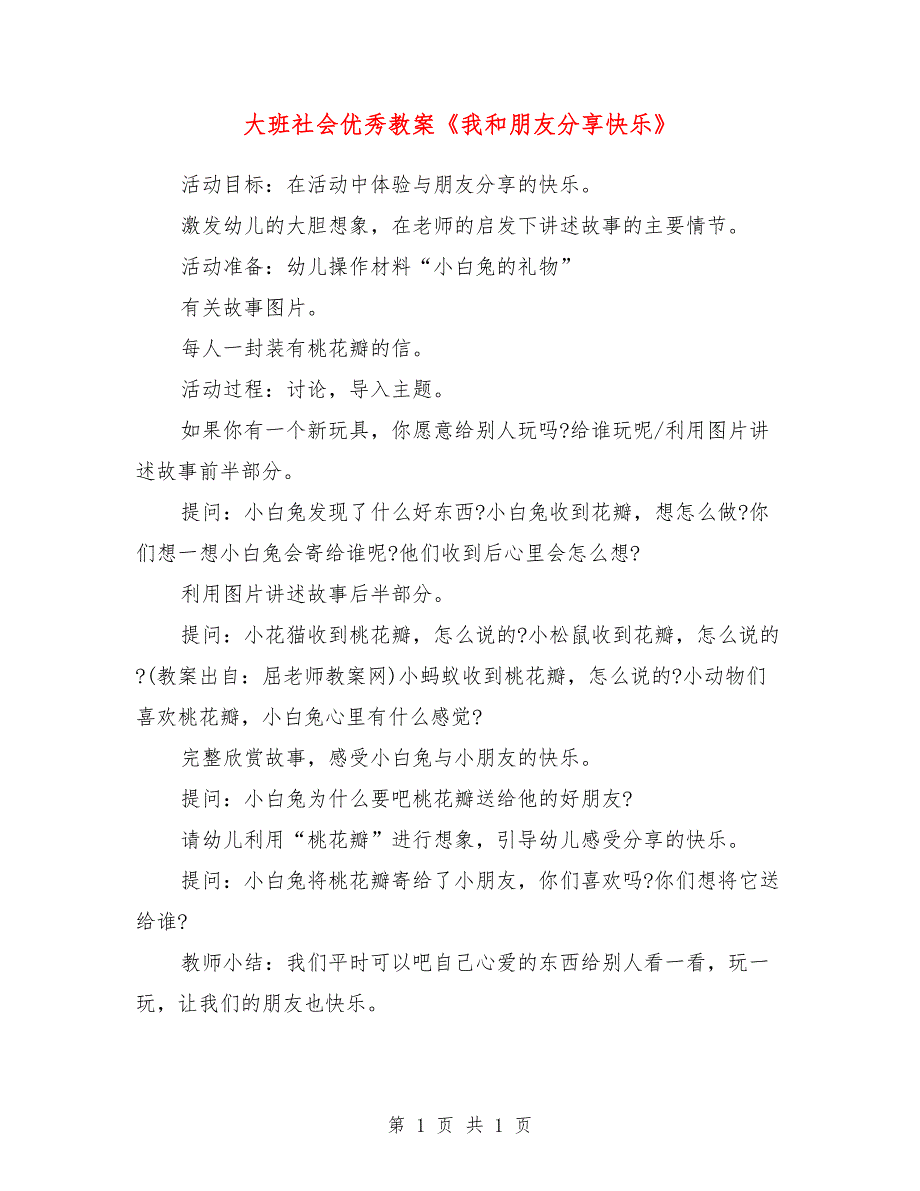 大班社会优秀教案《我和朋友分享快乐》

活动目标：在活动中体验与朋友分享的快乐。

激发幼儿的大胆想象，在老师的启发下讲述故事的主要情节。

活动准备：幼儿操作材料“小白兔的礼物”

有关故事图片。

每人一封装有桃花瓣的信。

活动过程：讨论，导入主题。

如果你有一个新玩具，你愿意给别人玩吗?给谁玩呢/利用图片讲述故事前半部分。

提问：小白兔发现了什么好东西?小白兔收到花瓣，想怎么做?你们想一想小白兔会寄给谁呢?他们收到后心里会怎么想?

利用图片讲述故事后半部分。

提问：小花猫收到桃花瓣，怎么说的?小松鼠收到花瓣，怎么说的?(教案出自：屈老师教案网)小蚂蚁收到桃花瓣，怎么说的?小动物们喜欢桃花瓣，小白兔心里有什么感觉?

完整欣赏故事，感受小白兔与小朋友的快乐。

提问：小白兔为什么要吧桃花瓣送给他的好朋友?

请幼儿利用“桃花瓣”进行想象，引导幼儿感受分享的快乐。

提问：小白兔将桃花瓣寄给了小朋友，你们喜欢吗?你们想将它送给谁?

教师小结：我们平时可以吧自己心爱的东西给别人看一看，玩一玩，让我们的朋友也快乐。

第 1 页 共 1 页